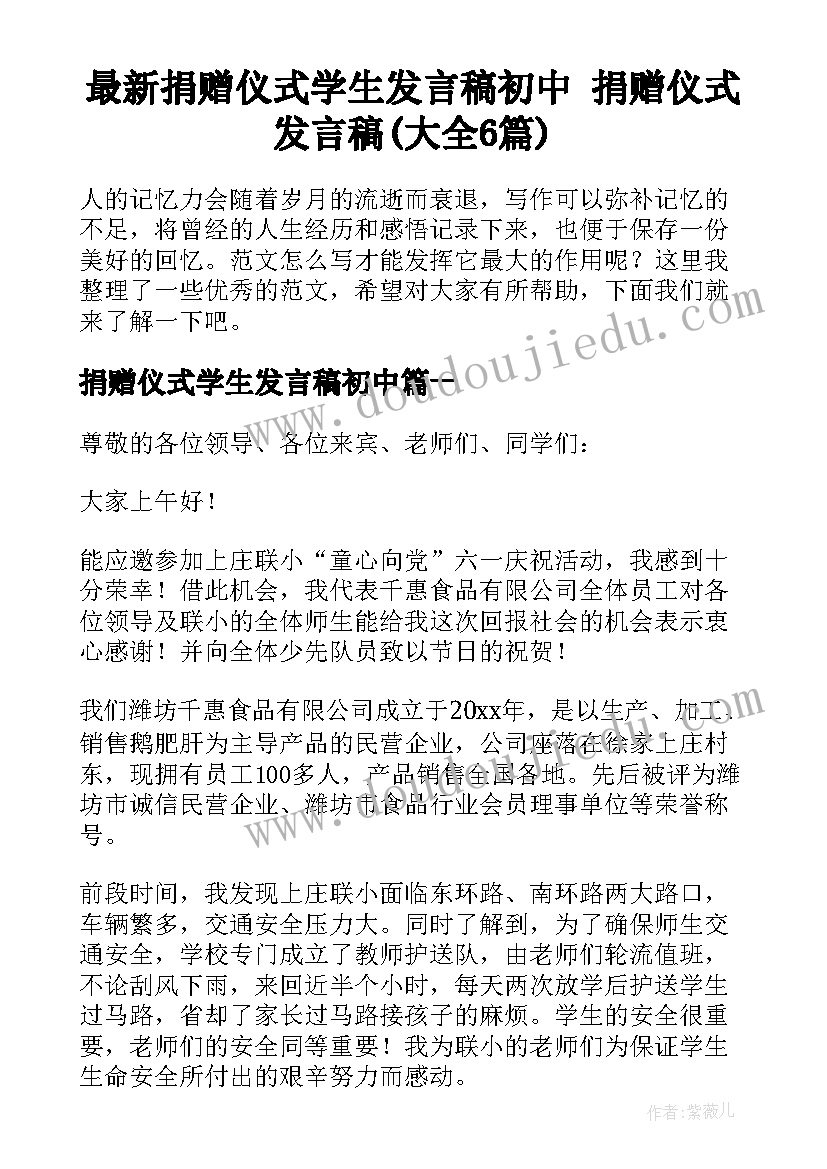 最新捐赠仪式学生发言稿初中 捐赠仪式发言稿(大全6篇)

人的记忆力会随着岁月的流逝而衰退，写作可以弥补记忆的不足，将曾经的人生经历和感悟记录下来，也便于保存一份美好的回忆。范文怎么写才能发挥它最大的作用呢？这里我整理了一些优秀的范文，希望对大家有所帮助，下面我们就来了解一下吧。

捐赠仪式学生发言稿初中篇一

尊敬的各位领导、各位来宾、老师们、同学们：

大家上午好！

能应邀参加上庄联小“童心向党”六一庆祝活动，我感到十分荣幸！借此机会，我代表千惠食品有限公司全体员工对各位领导及联小的全体师生能给我这次回报社会的机会表示衷心感谢！并向全体少先队员致以节日的祝贺！

我们潍坊千惠食品有限公司成立于20xx年，是以生产、加工、销售鹅肥肝为主导产品的民营企业，公司座落在徐家上庄村东，现拥有员工100多人，产品销售全国各地。先后被评为潍坊市诚信民营企业、潍坊市食品行业会员理事单位等荣誉称号。

前段时间，我发现上庄联小面临东环路、南环路两大路口，车辆繁多，交通安全压力大。同时了解到，为了确保师生交通安全，学校专门成立了教师护送队，由老师们轮流值班，不论刮风下雨，来回近半个小时，每天两次放学后护送学生过马路，省却了家长过马路接孩子的麻烦。学生的安全很重要，老师们的安全同等重要！我为联小的老师们为保证学生生命安全所付出的艰辛努力而感动。

www.doudoujiedu.com

作者：紫薇儿